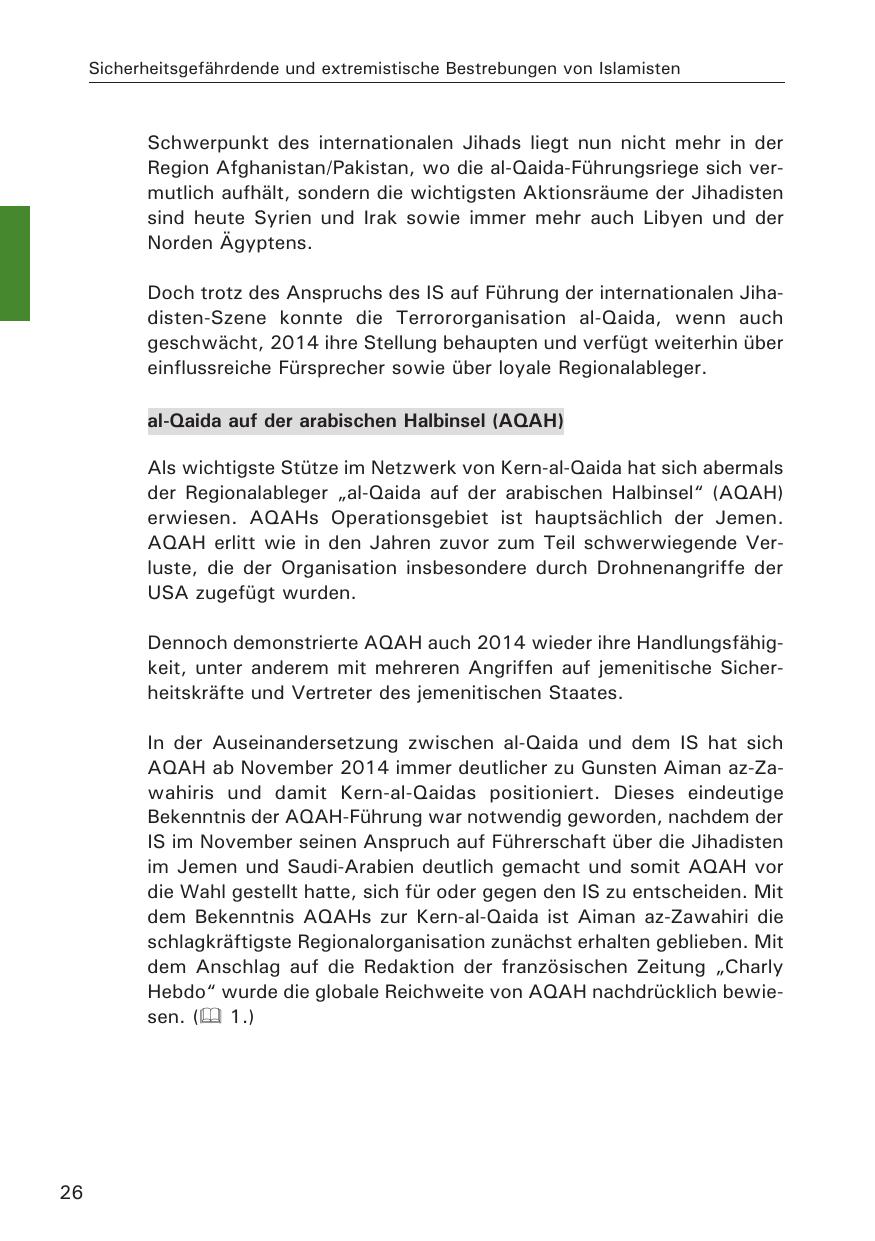 Sicherheitsgefährdende und extremistische Bestrebungen von Islamisten

Schwerpunkt des internationalen Jihads liegt nun nicht mehr in der Region Afghanistan/Pakistan, wo die al-Qaida-Führungsriege sich vermutlich aufhält, sondern die wichtigsten Aktionsräume der Jihadisten sind heute Syrien und Irak sowie immer mehr auch Libyen und der Norden Ägyptens.

Doch trotz des Anspruchs des IS auf Führung der internationalen Jihadisten-Szene konnte die Terrororganisation al-Qaida, wenn auch geschwächt, 2014 ihre Stellung behaupten und verfügt weiterhin über einflussreiche Fürsprecher sowie über loyale Regionalableger.

al-Qaida auf der arabischen Halbinsel (AQAH)

Als wichtigste Stütze im Netzwerk von Kern-al-Qaida hat sich abermals der Regionalableger „al-Qaida auf der arabischen Halbinsel“ (AQAH) erwiesen. AQAHs Operationsgebiet ist hauptsächlich der Jemen. AQAH erlitt wie in den Jahren zuvor zum Teil schwerwiegende Verluste, die der Organisation insbesondere durch Drohnenangriffe der USA zugefügt wurden.

Dennoch demonstrierte AQAH auch 2014 wieder ihre Handlungsfähigkeit, unter anderem mit mehreren Angriffen auf jemenitische Sicherheitskräfte und Vertreter des jemenitischen Staates.

In der Auseinandersetzung zwischen al-Qaida und dem IS hat sich AQAH ab November 2014 immer deutlicher zu Gunsten Aiman az-Zawahiris und damit Kern-al-Qaidas positioniert. Dieses eindeutige Bekenntnis der AQAH-Führung war notwendig geworden, nachdem der IS im November seinen Anspruch auf Führerschaft über die Jihadisten im Jemen und Saudi-Arabien deutlich gemacht und somit AQAH vor die Wahl gestellt hatte, sich für oder gegen den IS zu entscheiden. Mit dem Bekenntnis AQAHs zur Kern-al-Qaida ist Aiman az-Zawahiri die schlagkräftigste Regionalorganisation zunächst erhalten geblieben. Mit dem Anschlag auf die Redaktion der französischen Zeitung „Charly Hebdo“ wurde die globale Reichweite von AQAH nachdrücklich bewiesen. (🕮 1.)

26